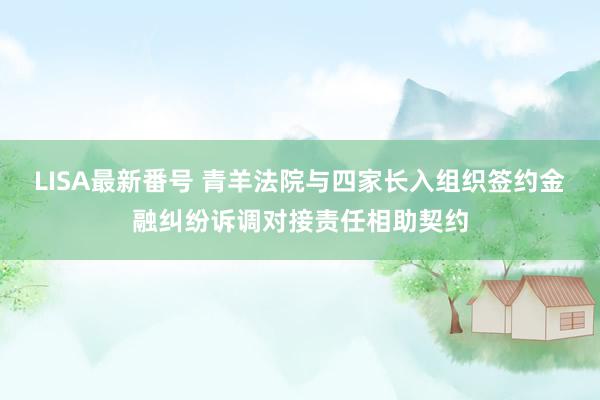 LISA最新番号 青羊法院与四家长入组织签约金融纠纷诉调对接责任相助契约